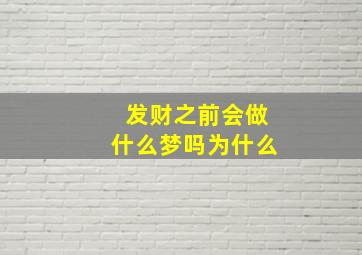 发财之前会做什么梦吗为什么